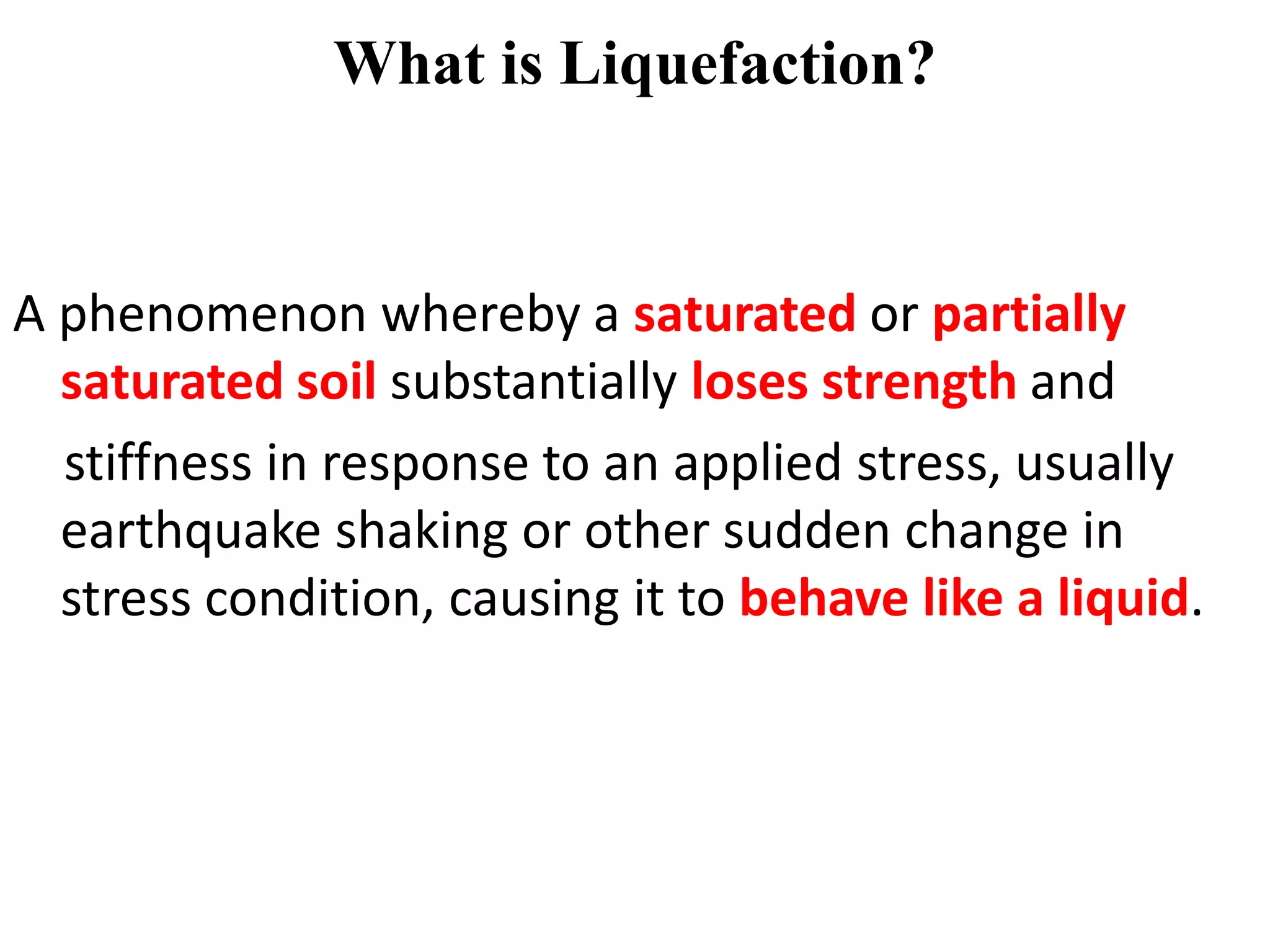 What is Liquefaction?

A phenomenon whereby a saturated or partially saturated soil substantially loses strength and stiffness in response to an applied stress, usually earthquake shaking or other sudden change in stress condition, causing it to behave like a liquid.